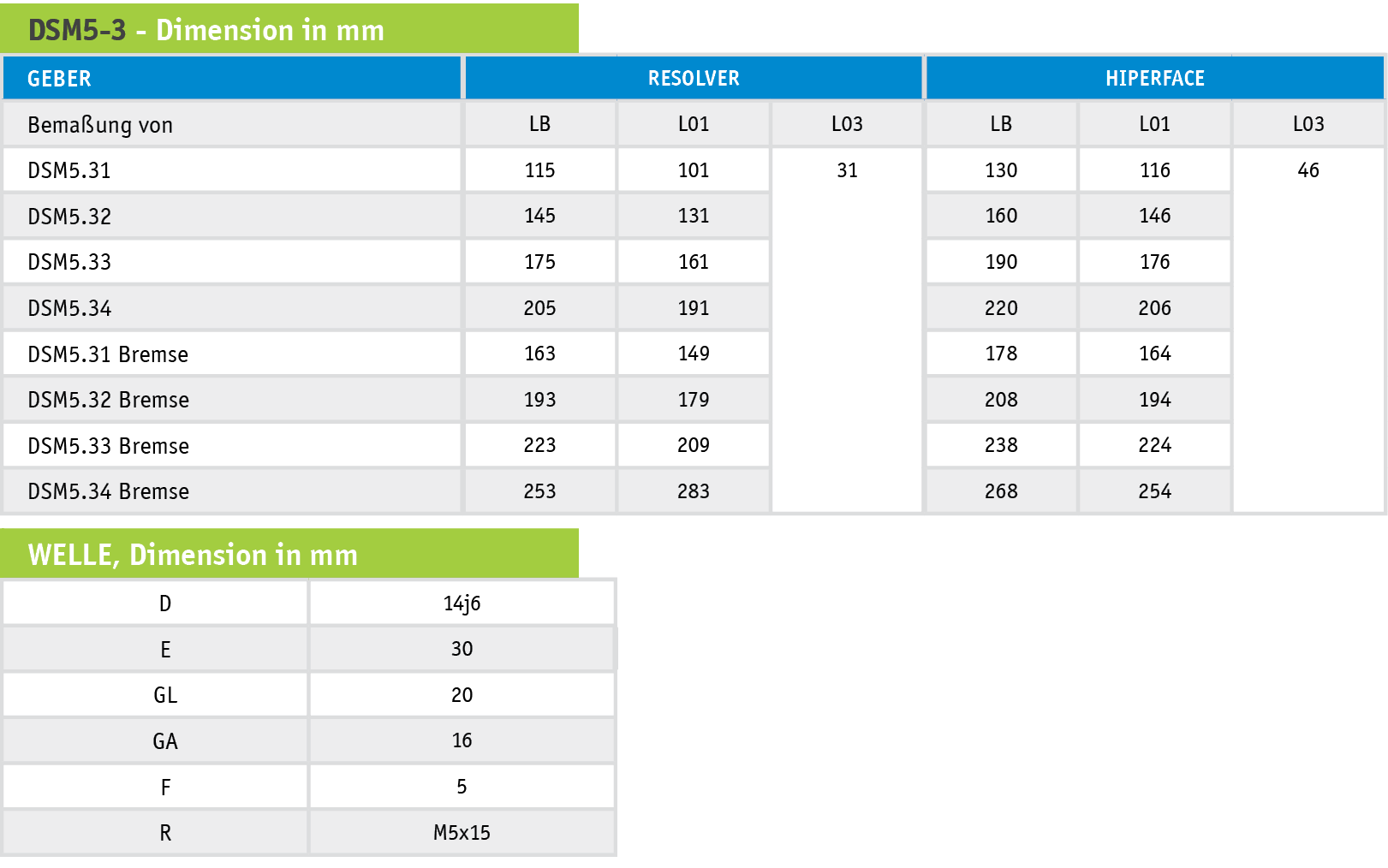 DSM5-3 - Dimension in mm

| GEBER | RESOLVER | | | HIPERFACE | | |
|---|---|---|---|---|---|---|
| Bemaßung von | LB | L01 | L03 | LB | L01 | L03 |
| DSM5.31 | 115 | 101 | 31 | 130 | 116 | 46 |
| DSM5.32 | 145 | 131 | | 160 | 146 | |
| DSM5.33 | 175 | 161 | | 190 | 176 | |
| DSM5.34 | 205 | 191 | | 220 | 206 | |
| DSM5.31 Bremse | 163 | 149 | | 178 | 164 | |
| DSM5.32 Bremse | 193 | 179 | | 208 | 194 | |
| DSM5.33 Bremse | 223 | 209 | | 238 | 224 | |
| DSM5.34 Bremse | 253 | 283 | | 268 | 254 | |

WELLE, Dimension in mm

| D | 14j6 |
|---|---|
| E | 30 |
| GL | 20 |
| GA | 16 |
| F | 5 |
| R | M5x15 |